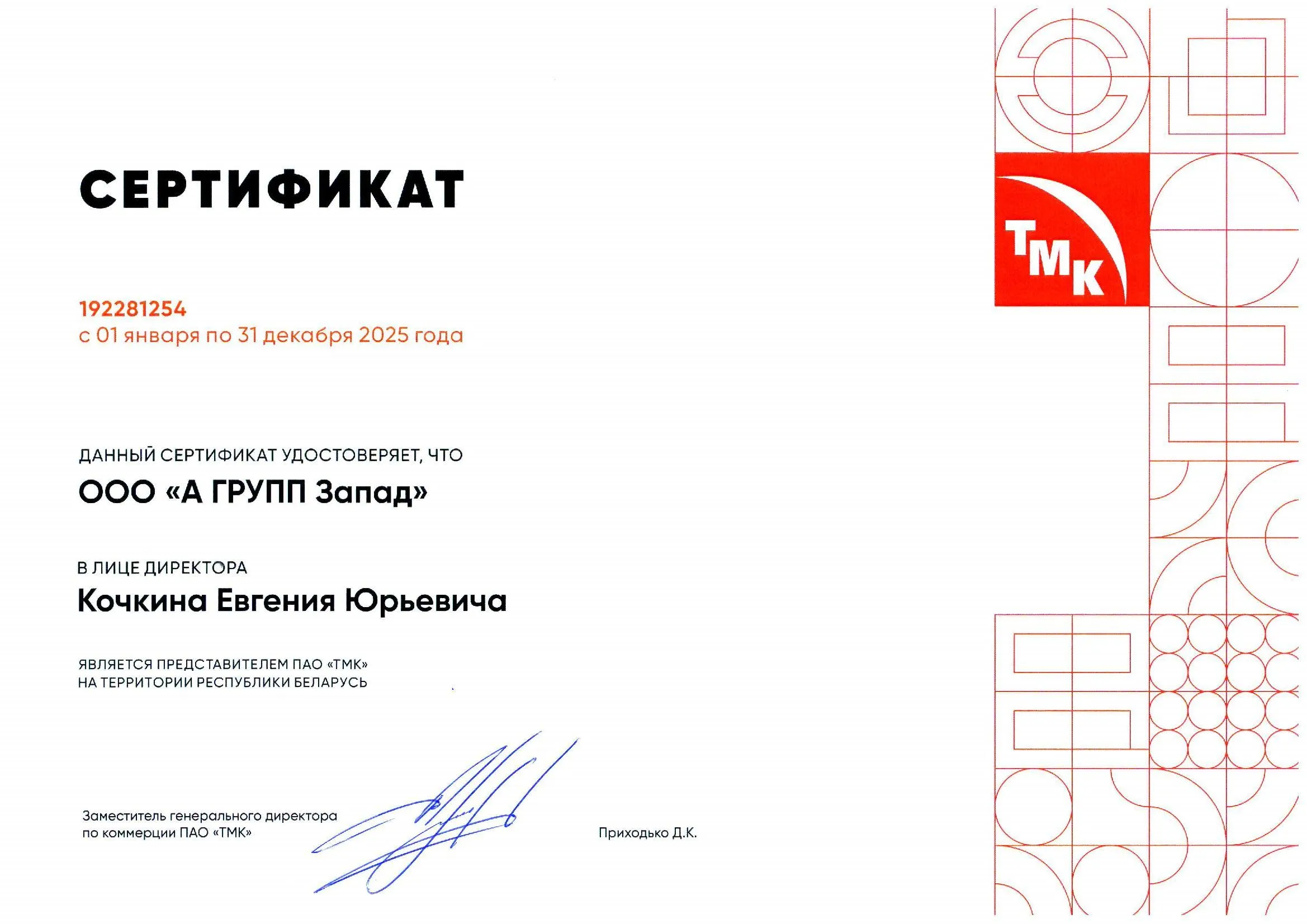 СЕРТИФИКАТ

ТМК

192281254
с 01 января по 31 декабря 2025 года

ДАННЫЙ СЕРТИФИКАТ УДОСТОВЕРЯЕТ, ЧТО
ООО «А ГРУПП Запад»

В ЛИЦЕ ДИРЕКТОРА
Кочкина Евгения Юрьевича

ЯВЛЯЕТСЯ ПРЕДСТАВИТЕЛЕМ ПАО «ТМК»
НА ТЕРРИТОРИИ РЕСПУБЛИКИ БЕЛАРУСЬ

Заместитель генерального директора
по коммерции ПАО «ТМК»

Приходько Д.К.